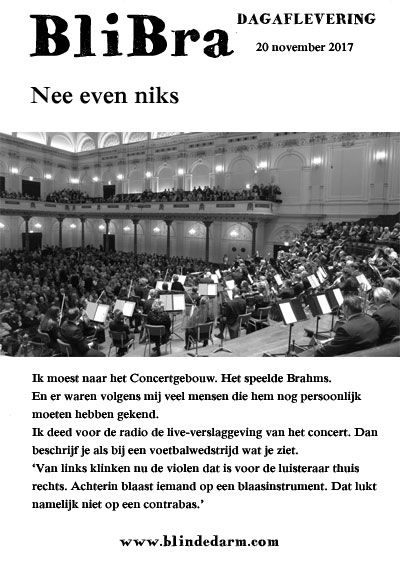 BliBra

DAGAFLEVERING

20 november 2017

Nee even niks

Ik moest naar het Concertgebouw. Het speelde Brahms.
En er waren volgens mij veel mensen die hem nog persoonlijk moeten hebben gekend.
Ik deed voor de radio de live-verslaggeving van het concert. Dan beschrijf je als bij een voetbalwedstrijd wat je ziet.
'Van links klinken nu de violen dat is voor de luisteraar thuis rechts. Achterin blaast iemand op een blaasinstrument. Dat lukt namelijk niet op een contrabas.'

www.blindedarm.com